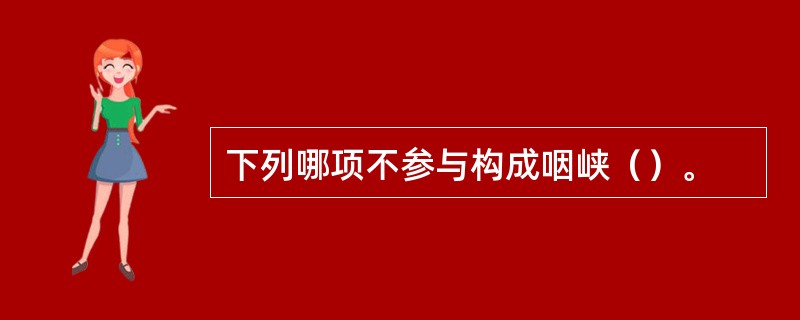 下列哪项不参与构成咽峡（）。